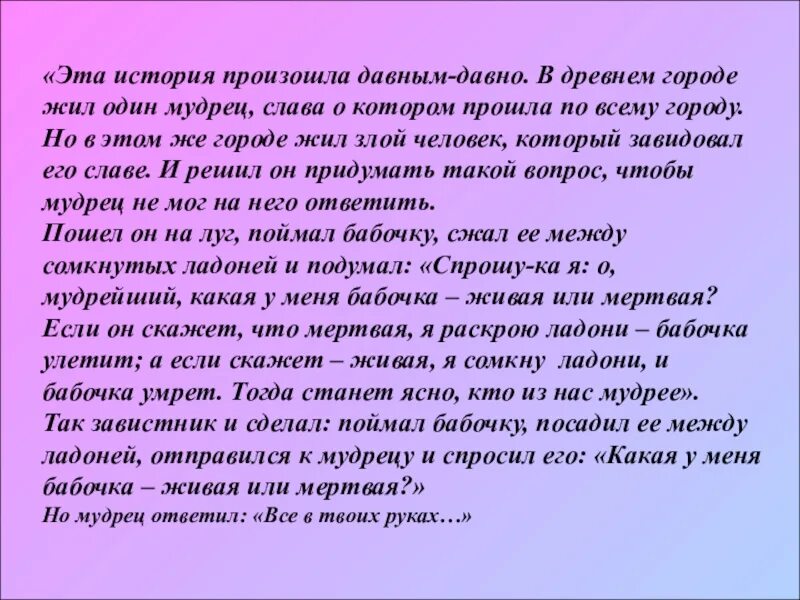 «Эта история произошла давным-давно. В древнем городе жил один мудрец, слава о котором прошла по всему городу. Но в этом же городе жил злой человек, который завидовал его славе. И решил он придумать такой вопрос, чтобы мудрец не мог на него ответить.
Пошел он на луг, поймал бабочку, сжал ее между сомкнутых ладоней и подумал: «Спрошу-ка я: о, мудрейший, какая у меня бабочка – живая или мертвая? Если он скажет, что мертвая, я раскрою ладони – бабочка улетит; а если скажет – живая, я сомкну ладони, и бабочка умрет. Тогда станет ясно, кто из нас мудрее».
Так завистник и сделал: поймал бабочку, посадил ее между ладоней, отправился к мудрецу и спросил его: «Какая у меня бабочка – живая или мертвая?»
Но мудрец ответил: «Все в твоих руках…»